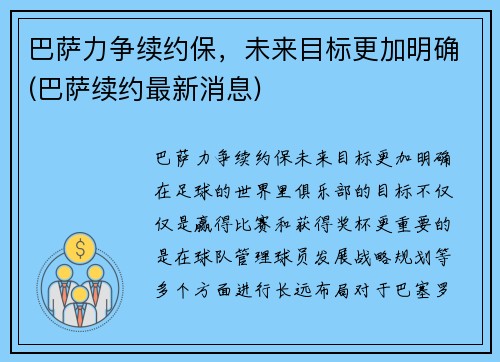 巴萨力争续约保，未来目标更加明确(巴萨续约最新消息)

巴萨力争续约保未来目标更加明确在足球的世界里俱乐部的目标不仅仅是赢得比赛和获得奖杯更重要的是在球队管理球员发展战略规划等多个方面进行长远布局对于巴塞罗

$